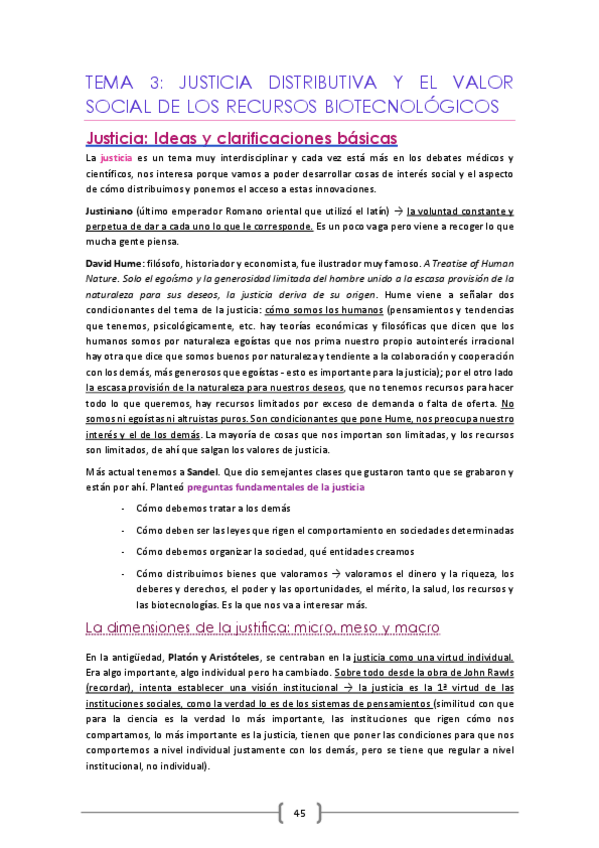 TEMA 3: JUSTICIA DISTRIBUTIVA Y EL VALOR SOCIAL DE LOS RECURSOS BIOTECNOLÓGICOS

Justicia: Ideas y clarificaciones básicas

La justicia es un tema muy interdisciplinar y cada vez está más en los debates médicos y científicos, nos interesa porque vamos a poder desarrollar cosas de interés social y el aspecto de cómo distribuimos y ponemos el acceso a estas innovaciones.

Justiniano (último emperador Romano oriental que utilizó el latín) → la voluntad constante y perpetua de dar a cada uno lo que le corresponde. Es un poco vaga pero viene a recoger lo que mucha gente piensa.

David Hume: filósofo, historiador y economista, fue ilustrador muy famoso. A Treatise of Human Nature. Solo el egoísmo y la generosidad limitada del hombre unido a la escasa provisión de la naturaleza para sus deseos, la justicia deriva de su origen. Hume viene a señalar dos condicionantes del tema de la justicia: cómo somos los humanos (pensamientos y tendencias que tenemos, psicológicamente, etc. hay teorías económicas y filosóficas que dicen que los humanos somos por naturaleza egoístas que nos prima nuestro propio autointerés irracional hay otra que dice que somos buenos por naturaleza y tendiente a la colaboración y cooperación con los demás, más generosos que egoístas - esto es importante para la justicia); por el otro lado la escasa provisión de la naturaleza para nuestros deseos, que no tenemos recursos para hacer todo lo que queremos, hay recursos limitados por exceso de demanda o falta de oferta. No somos ni egoístas ni altruistas puros. Son condicionantes que pone Hume, nos preocupa nuestro interés y el de los demás. La mayoría de cosas que nos importan son limitadas, y los recursos son limitados, de ahí que salgan los valores de justicia.

Más actual tenemos a Sandel. Que dio semejantes clases que gustaron tanto que se grabaron y están por ahí. Planteó preguntas fundamentales de la justicia

- Cómo debemos tratar a los demás
- Cómo deben ser las leyes que rigen el comportamiento en sociedades determinadas
- Cómo debemos organizar la sociedad, qué entidades creamos
- Cómo distribuimos bienes que valoramos → valoramos el dinero y la riqueza, los deberes y derechos, el poder y las oportunidades, el mérito, la salud, los recursos y las biotecnologías. Es la que nos va a interesar más.

La dimensiones de la justifica: micro, meso y macro

En la antigüedad, Platón y Aristóteles, se centraban en la justicia como una virtud individual. Era algo importante, algo individual pero ha cambiado. Sobre todo desde la obra de John Rawls (recordar), intenta establecer una visión institucional → la justicia es la 1ª virtud de las instituciones sociales, como la verdad lo es de los sistemas de pensamientos (similitud con que para la ciencia es la verdad lo más importante, las instituciones que rigen cómo nos compartamos, lo más importante es la justicia, tienen que poner las condiciones para que nos comportemos a nivel individual justamente con los demás, pero se tiene que regular a nivel institucional, no individual).

45